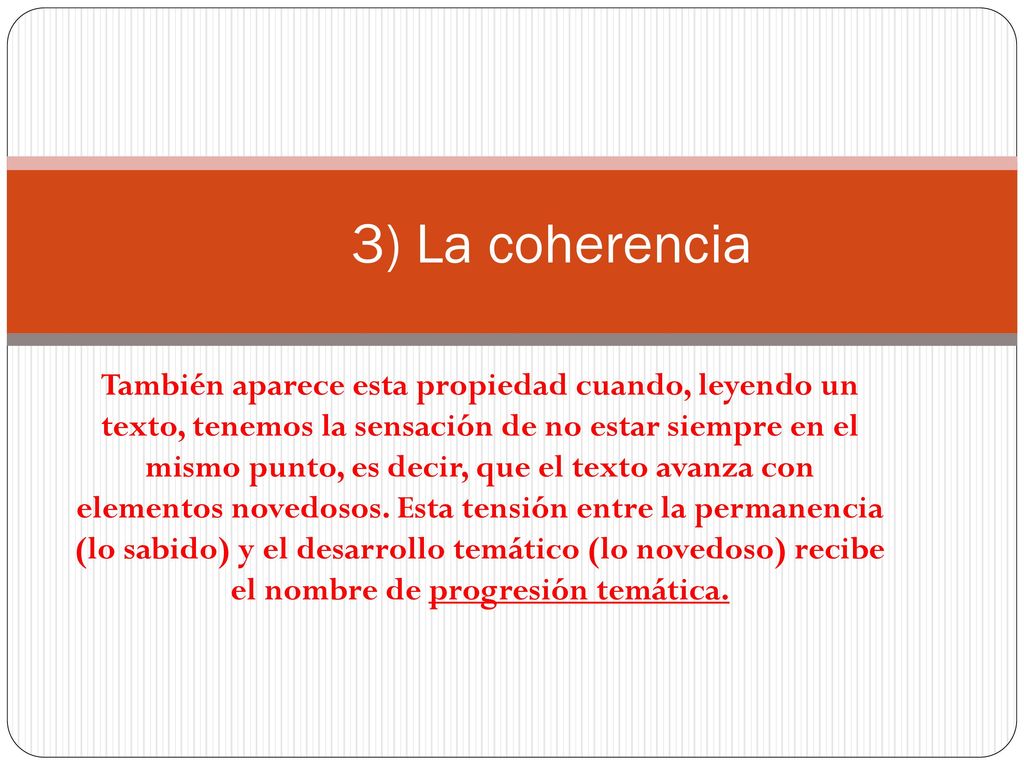 3) La coherencia

También aparece esta propiedad cuando, leyendo un texto, tenemos la sensación de no estar siempre en el mismo punto, es decir, que el texto avanza con elementos novedosos. Esta tensión entre la permanencia (lo sabido) y el desarrollo temático (lo novedoso) recibe el nombre de progresión temática.